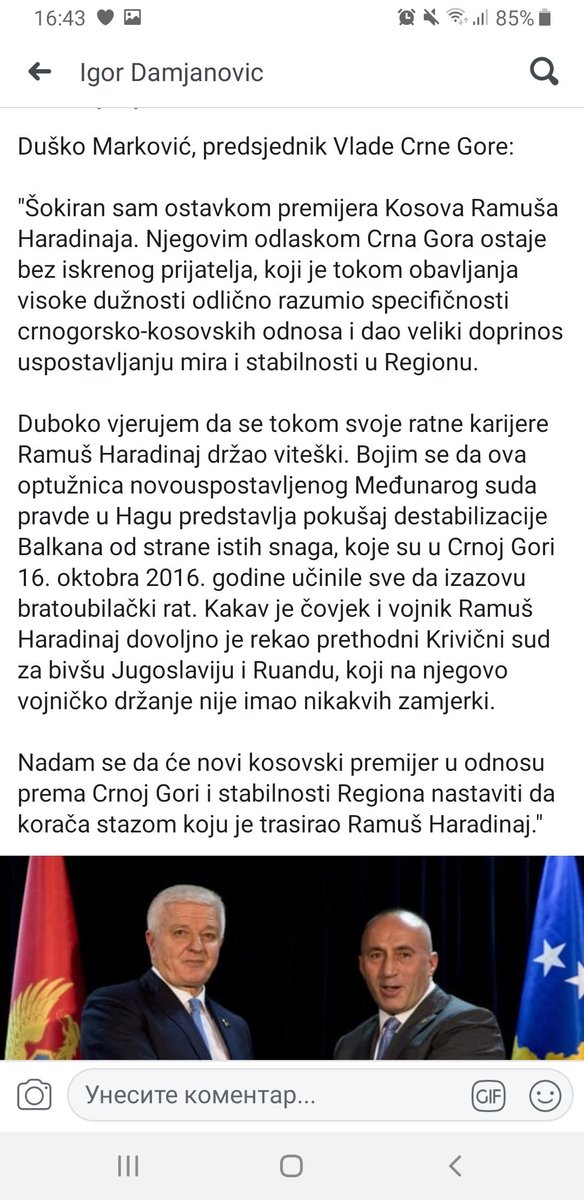 16:43 85%

Igor Damjanovic

Duško Marković, predsjednik Vlade Crne Gore:

"Šokiran sam ostavkom premijera Kosova Ramuša Haradinaja. Njegovim odlaskom Crna Gora ostaje bez iskrenog prijatelja, koji je tokom obavljanja visoke dužnosti odlično razumio specifičnosti crnogorsko-kosovskih odnosa i dao veliki doprinos uspostavljanju mira i stabilnosti u Regionu.

Duboko vjerujem da se tokom svoje ratne karijere Ramuš Haradinaj držao viteški. Bojim se da ova optužnica novouspostavljenog Međunarog suda pravde u Hagu predstavlja pokušaj destabilizacije Balkana od strane istih snaga, koje su u Crnoj Gori 16. oktobra 2016. godine učinile sve da izazovu bratoubilački rat. Kakav je čovjek i vojnik Ramuš Haradinaj dovoljno je rekao prethodni Krivični sud za bivšu Jugoslaviju i Ruandu, koji na njegovo vojničko držanje nije imao nikakvih zamjerki.

Nadam se da će novi kosovski premijer u odnosu prema Crnoj Gori i stabilnosti Regiona nastaviti da korača stazom koju je trasirao Ramuš Haradinaj."

Унесите коментар...

GIF